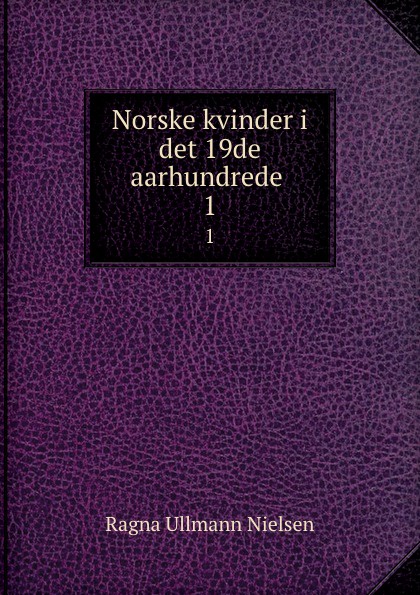 Norske kvinder i det 19de aarhundrede
1
1

Ragna Ullmann Nielsen